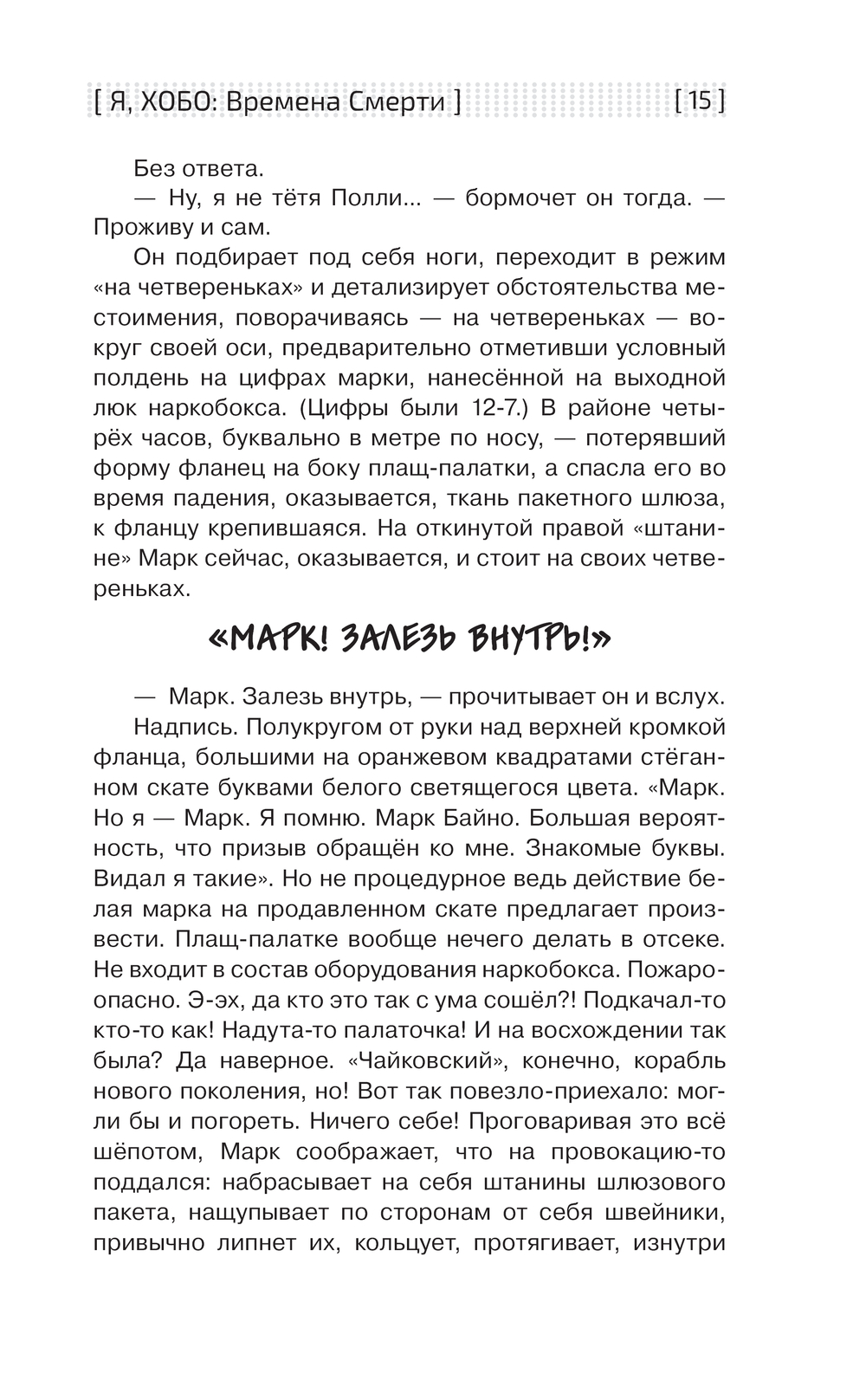 [ Я, ХОБО: Времена Смерти ] [ 15 ]

Без ответа.

— Ну, я не тётя Полли... — бормочет он тогда. — Проживу и сам.

Он подбирает под себя ноги, переходит в режим «на четвереньках» и детализирует обстоятельства местоимения, поворачиваясь — на четвереньках — вокруг своей оси, предварительно отметивши условный полдень на цифрах марки, нанесённой на выходной люк наркобокса. (Цифры были 12-7.) В районе четырёх часов, буквально в метре по носу, — потерявший форму фланец на боку плащ-палатки, а спасла его во время падения, оказывается, ткань пакетного шлюза, к фланцу крепившаяся. На откинутой правой «штанине» Марк сейчас, оказывается, и стоит на своих четвереньках.

«МАРК! ЗАЛЕЗЬ ВНУТРЬ!»

— Марк. Залезь внутрь, — прочитывает он и вслух.

Надпись. Полукругом от руки над верхней кромкой фланца, большими на оранжевом квадратами стёганном скате буквами белого светящегося цвета. «Марк. Но я — Марк. Я помню. Марк Байно. Большая вероятность, что призыв обращён ко мне. Знакомые буквы. Видал я такие». Но не процедурное ведь действие белая марка на продавленном скате предлагает произвести. Плащ-палатке вообще нечего делать в отсеке. Не входит в состав оборудования наркобокса. Пожароопасно. Э-эх, да кто это так с ума сошёл?! Подкачал-то кто-то как! Надута-то палаточка! И на восхождении так была? Да наверное. «Чайковский», конечно, корабль нового поколения, но! Вот так повезло-приехало: могли бы и погореть. Ничего себе! Проговаривая это всё шёпотом, Марк соображает, что на провокацию-то поддался: набрасывает на себя штанины шлюзового пакета, нащупывает по сторонам от себя швейники, привычно липнет их, кольцует, протягивает, изнутри